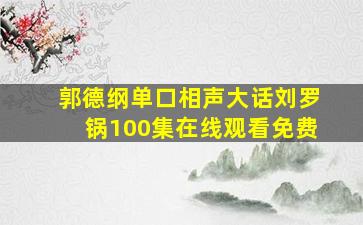 郭德纲单口相声大话刘罗锅100集在线观看免费